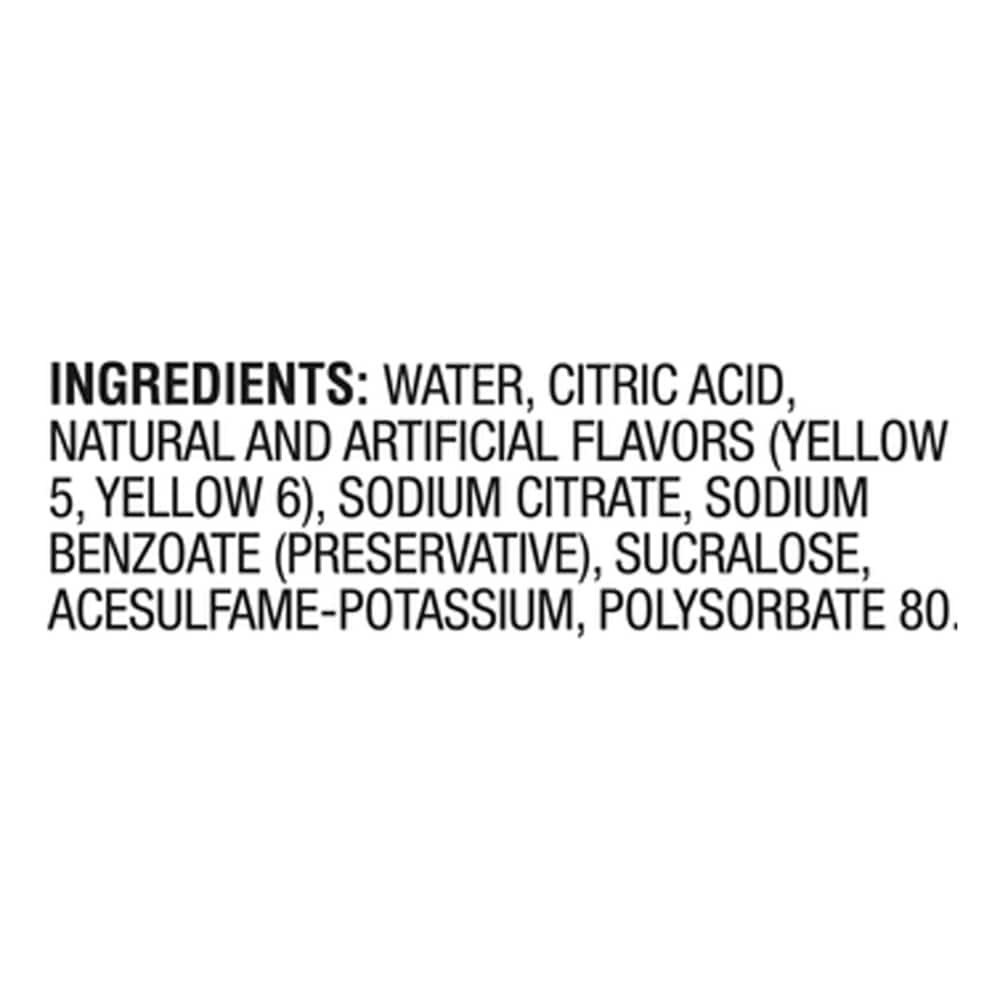 INGREDIENTS: WATER, CITRIC ACID, NATURAL AND ARTIFICIAL FLAVORS (YELLOW 5, YELLOW 6), SODIUM CITRATE, SODIUM BENZOATE (PRESERVATIVE), SUCRALOSE, ACESULFAME-POTASSIUM, POLYSORBATE 80.